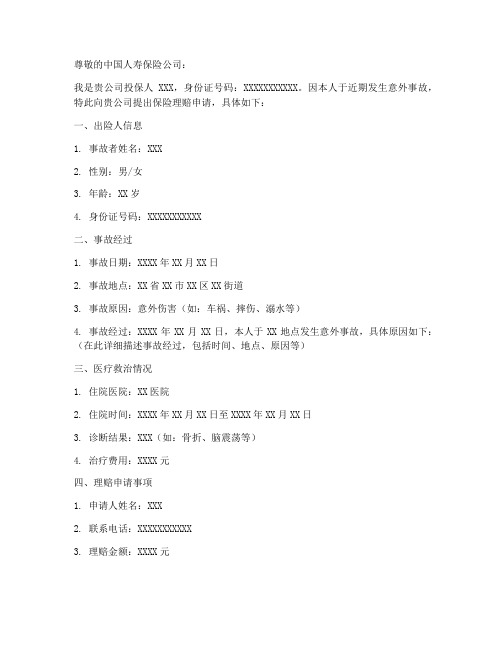 尊敬的中国人寿保险公司：

我是贵公司投保人 XXX，身份证号码：XXXXXXXXXXX。因本人于近期发生意外事故，特此向贵公司提出保险理赔申请，具体如下：

一、出险人信息

1. 事故者姓名：XXX

2. 性别：男/女

3. 年龄：XX 岁

4. 身份证号码：XXXXXXXXXXX

二、事故经过

1. 事故日期：XXXX 年 XX 月 XX 日

2. 事故地点：XX 省 XX 市 XX 区 XX 街道

3. 事故原因：意外伤害（如：车祸、摔伤、溺水等）

4. 事故经过：XXXX 年 XX 月 XX 日，本人于 XX 地点发生意外事故，具体原因如下：（在此详细描述事故经过，包括时间、地点、原因等）

三、医疗救治情况

1. 住院医院：XX 医院

2. 住院时间：XXXX 年 XX 月 XX 日至 XXXX 年 XX 月 XX 日

3. 诊断结果：XXX（如：骨折、脑震荡等）

4. 治疗费用：XXXX 元

四、理赔申请事项

1. 申请人姓名：XXX

2. 联系电话：XXXXXXXXXXX

3. 理赔金额：XXXX 元